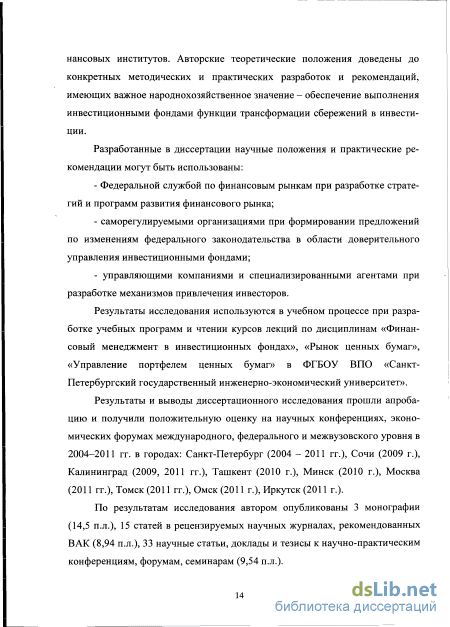 нансовых институтов. Авторские теоретические положения доведены до конкретных методических и практических разработок и рекомендаций, имеющих важное народнохозяйственное значение – обеспечение выполнения инвестиционными фондами функции трансформации сбережений в инвестиции.

Разработанные в диссертации научные положения и практические рекомендации могут быть использованы:

- Федеральной службой по финансовым рынкам при разработке стратегий и программ развития финансового рынка;

- саморегулируемыми организациями при формировании предложений по изменениям федерального законодательства в области доверительного управления инвестиционными фондами;

- управляющими компаниями и специализированными агентами при разработке механизмов привлечения инвесторов.

Результаты исследования используются в учебном процессе при разработке учебных программ и чтении курсов лекций по дисциплинам «Финансовый менеджмент в инвестиционных фондах», «Рынок ценных бумаг», «Управление портфелем ценных бумаг» в ФГБОУ ВПО «Санкт-Петербургский государственный инженерно-экономический университет».

Результаты и выводы диссертационного исследования прошли апробацию и получили положительную оценку на научных конференциях, экономических форумах международного, федерального и межвузовского уровня в 2004–2011 гг. в городах: Санкт-Петербург (2004 – 2011 гг.), Сочи (2009 г.), Калининград (2009, 2011 гг.), Ташкент (2010 г.), Минск (2010 г.), Москва (2011 гг.), Томск (2011 гг.), Омск (2011 г.), Иркутск (2011 г.).

По результатам исследования автором опубликованы 3 монографии (14,5 п.л.), 15 статей в рецензируемых научных журналах, рекомендованных ВАК (8,94 п.л.), 33 научные статьи, доклады и тезисы к научно-практическим конференциям, форумам, семинарам (9,54 п.л.).

14

dsLib.net
библиотека диссертаций